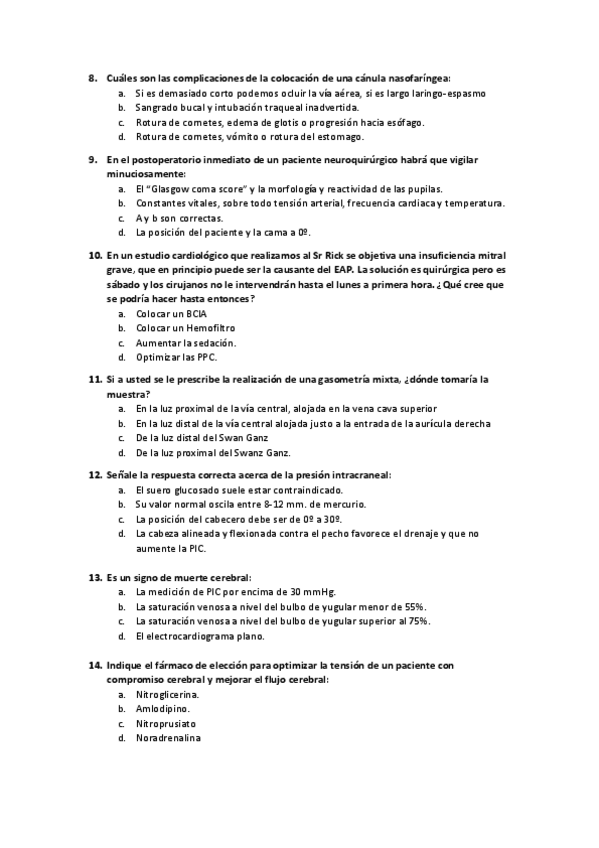 8. Cuáles son las complicaciones de la colocación de una cánula nasofaríngea:
a. Si es demasiado corto podemos ocluir la vía aérea, si es largo laringo-espasmo
b. Sangrado bucal y intubación traqueal inadvertida.
c. Rotura de cornetes, edema de glotis o progresión hacia esófago.
d. Rotura de cornetes, vómito o rotura del estomago.

9. En el postoperatorio inmediato de un paciente neuroquirúrgico habrá que vigilar minuciosamente:
a. El "Glasgow coma score" y la morfología y reactividad de las pupilas.
b. Constantes vitales, sobre todo tensión arterial, frecuencia cardiaca y temperatura.
c. A y b son correctas.
d. La posición del paciente y la cama a 0º.

10. En un estudio cardiológico que realizamos al Sr Rick se objetiva una insuficiencia mitral grave, que en principio puede ser la causante del EAP. La solución es quirúrgica pero es sábado y los cirujanos no le intervendrán hasta el lunes a primera hora. ¿Qué cree que se podría hacer hasta entonces?
a. Colocar un BCIA
b. Colocar un Hemofiltro
c. Aumentar la sedación.
d. Optimizar las PPC.

11. Si a usted se le prescribe la realización de una gasometría mixta, ¿dónde tomaría la muestra?
a. En la luz proximal de la vía central, alojada en la vena cava superior
b. En la luz distal de la vía central alojada justo a la entrada de la aurícula derecha
c. De la luz distal del Swan Ganz
d. De la luz proximal del Swanz Ganz.

12. Señale la respuesta correcta acerca de la presión intracraneal:
a. El suero glucosado suele estar contraindicado.
b. Su valor normal oscila entre 8-12 mm. de mercurio.
c. La posición del cabecero debe ser de 0º a 30º.
d. La cabeza alineada y flexionada contra el pecho favorece el drenaje y que no aumente la PIC.

13. Es un signo de muerte cerebral:
a. La medición de PIC por encima de 30 mmHg.
b. La saturación venosa a nivel del bulbo de yugular menor de 55%.
c. La saturación venosa a nivel del bulbo de yugular superior al 75%.
d. El electrocardiograma plano.

14. Indique el fármaco de elección para optimizar la tensión de un paciente con compromiso cerebral y mejorar el flujo cerebral:
a. Nitroglicerina.
b. Amlodipino.
c. Nitroprusiato
d. Noradrenalina